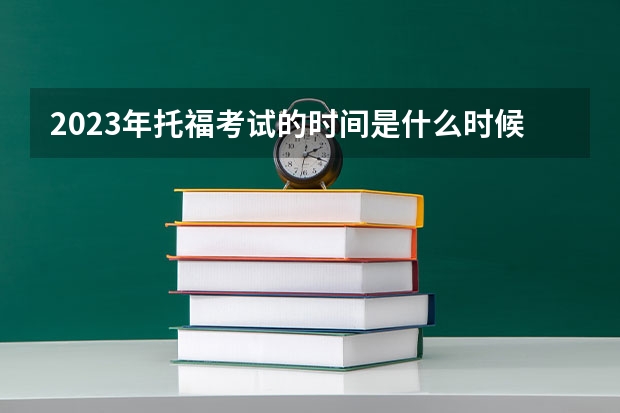 2023年托福考试的时间是什么时候